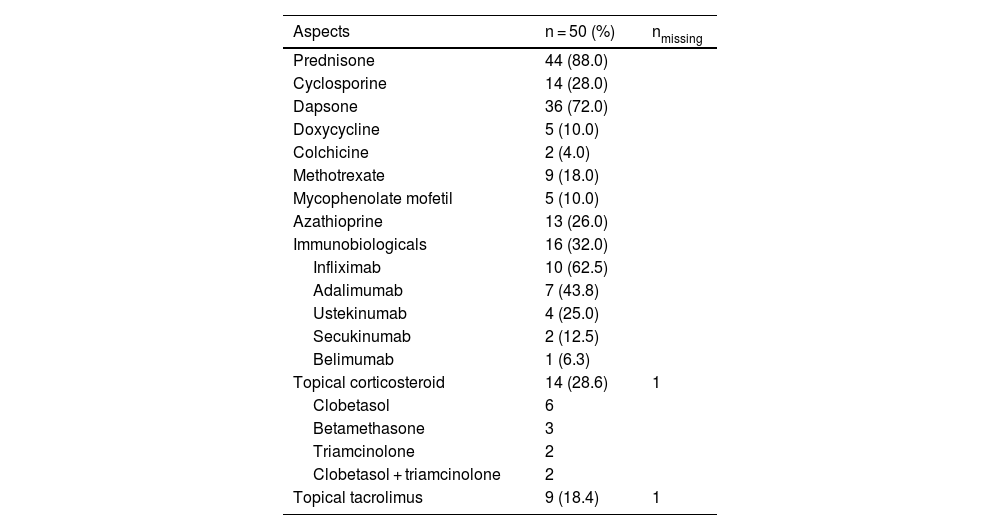 | Aspects | n = 50 (%) | $n_{missing}$ |
|---|---|---|
| Prednisone | 44 (88.0) | |
| Cyclosporine | 14 (28.0) | |
| Dapsone | 36 (72.0) | |
| Doxycycline | 5 (10.0) | |
| Colchicine | 2 (4.0) | |
| Methotrexate | 9 (18.0) | |
| Mycophenolate mofetil | 5 (10.0) | |
| Azathioprine | 13 (26.0) | |
| Immunobiologicals | 16 (32.0) | |
| Infliximab | 10 (62.5) | |
| Adalimumab | 7 (43.8) | |
| Ustekinumab | 4 (25.0) | |
| Secukinumab | 2 (12.5) | |
| Belimumab | 1 (6.3) | |
| Topical corticosteroid | 14 (28.6) | 1 |
| Clobetasol | 6 | |
| Betamethasone | 3 | |
| Triamcinolone | 2 | |
| Clobetasol + triamcinolone | 2 | |
| Topical tacrolimus | 9 (18.4) | 1 |